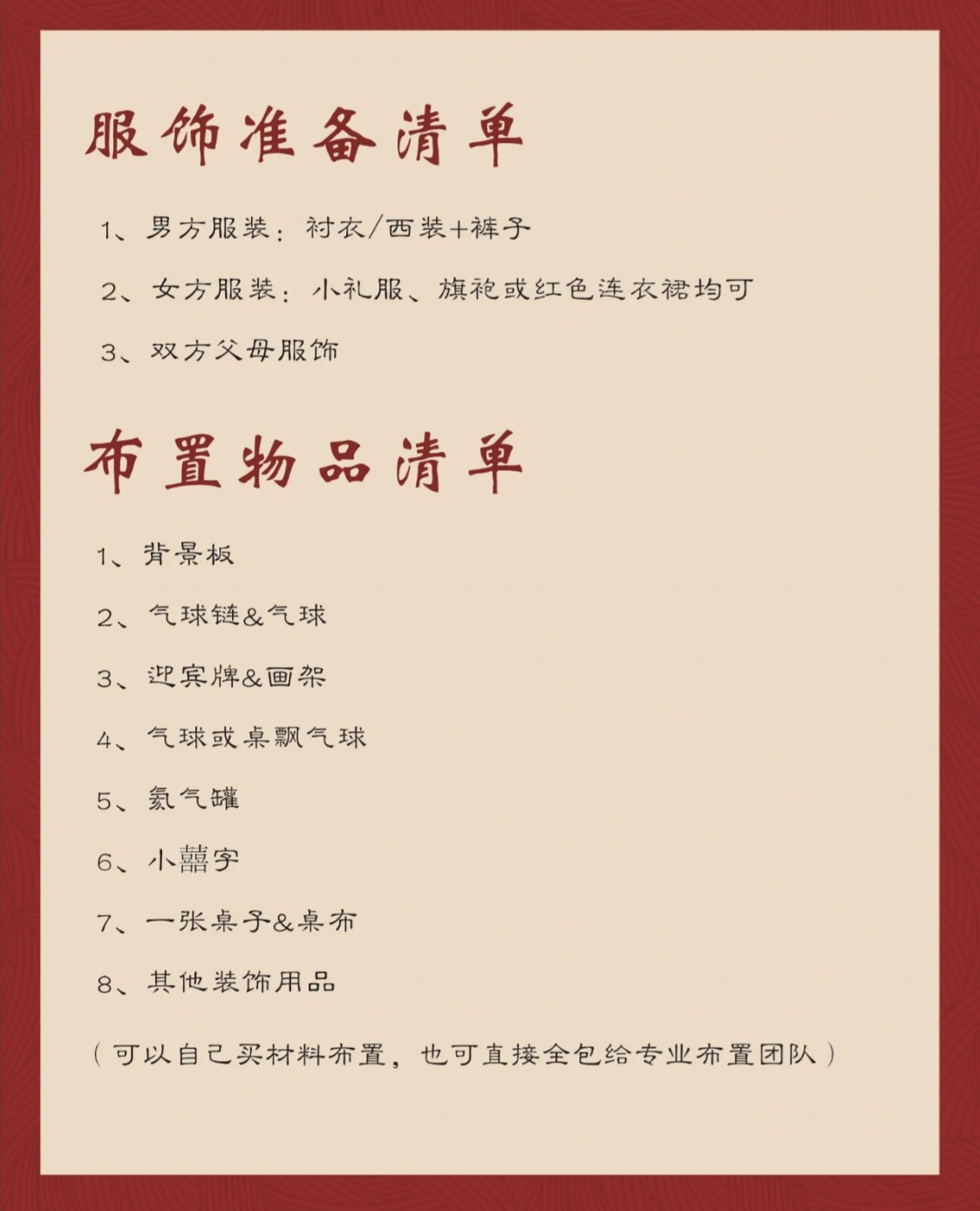 服饰准备清单

1、男方服装：衬衣/西装+裤子

2、女方服装：小礼服、旗袍或红色连衣裙均可

3、双方父母服饰

布置物品清单

1、背景板

2、气球链&气球

3、迎宾牌&画架

4、气球或桌飘气球

5、氦气罐

6、小囍字

7、一张桌子&桌布

8、其他装饰用品

（可以自己买材料布置，也可直接全包给专业布置团队）